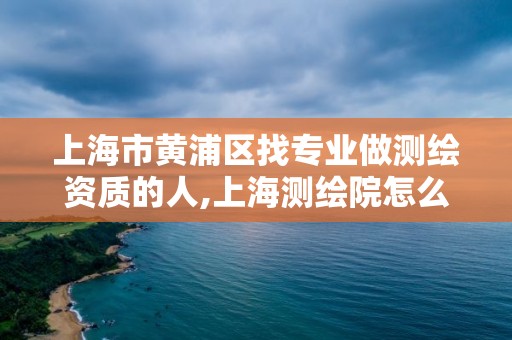 上海市黄浦区找专业做测绘资质的人,上海测绘院怎么